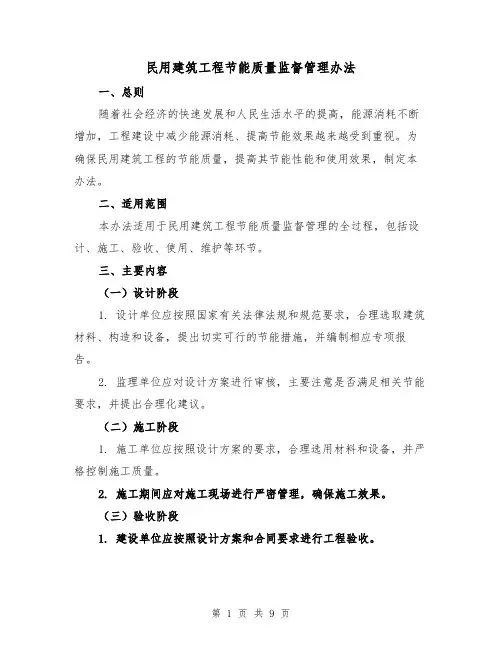 民用建筑工程节能质量监督管理办法

一、总则

随着社会经济的快速发展和人民生活水平的提高，能源消耗不断增加，工程建设中减少能源消耗、提高节能效果越来越受到重视。为确保民用建筑工程的节能质量，提高其节能性能和使用效果，制定本办法。

二、适用范围

本办法适用于民用建筑工程节能质量监督管理的全过程，包括设计、施工、验收、使用、维护等环节。

三、主要内容

（一）设计阶段

1. 设计单位应按照国家有关法律法规和规范要求，合理选取建筑材料、构造和设备，提出切实可行的节能措施，并编制相应专项报告。

2. 监理单位应对设计方案进行审核，主要注意是否满足相关节能要求，并提出合理化建议。

（二）施工阶段

1. 施工单位应按照设计方案的要求，合理选用材料和设备，并严格控制施工质量。

2. 施工期间应对施工现场进行严密管理，确保施工效果。

（三）验收阶段

1. 建设单位应按照设计方案和合同要求进行工程验收。

第 1 页 共 9 页